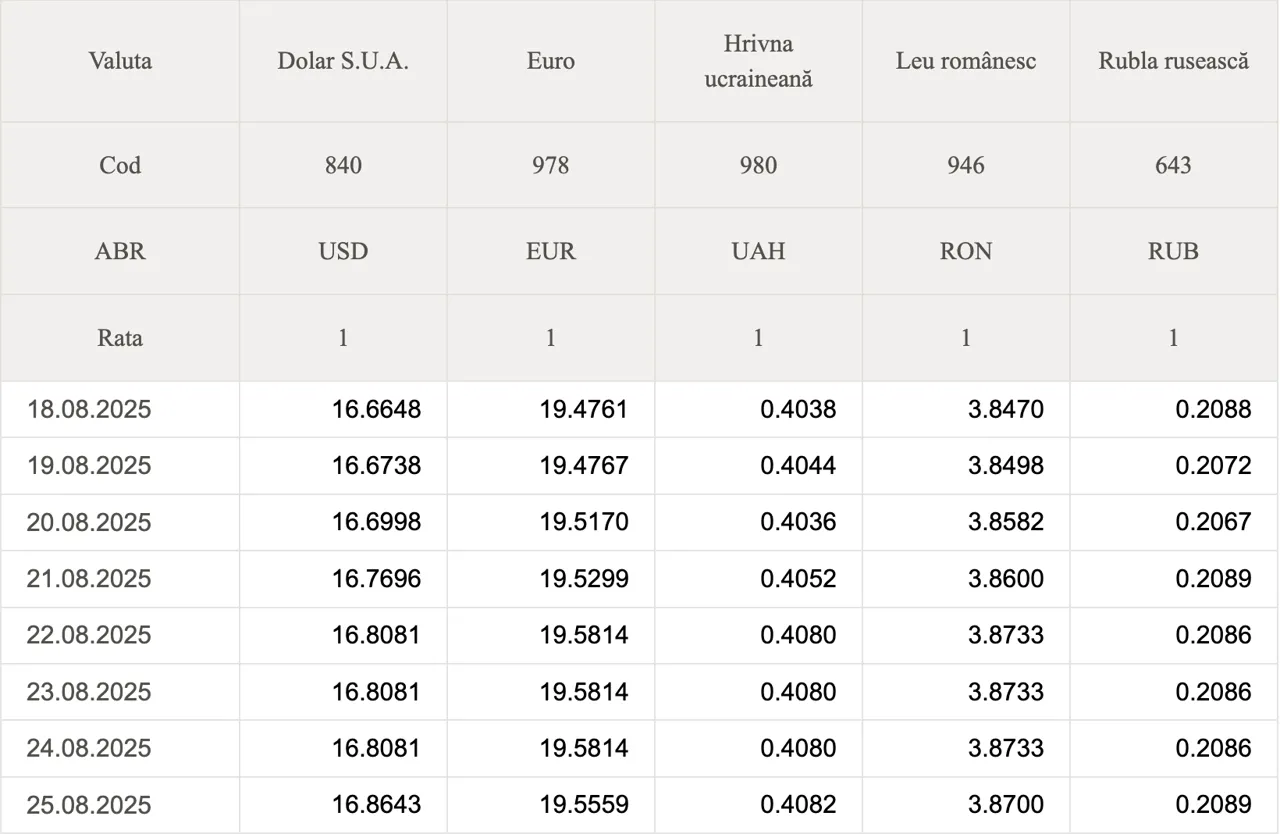 | Valuta | Dolar S.U.A. | Euro | Hrivna ucraineană | Leu românesc | Rubla rusească |
|---|---|---|---|---|---|
| Cod | 840 | 978 | 980 | 946 | 643 |
| ABR | USD | EUR | UAH | RON | RUB |
| Rata | 1 | 1 | 1 | 1 | 1 |
| 18.08.2025 | 16.6648 | 19.4761 | 0.4038 | 3.8470 | 0.2088 |
| 19.08.2025 | 16.6738 | 19.4767 | 0.4044 | 3.8498 | 0.2072 |
| 20.08.2025 | 16.6998 | 19.5170 | 0.4036 | 3.8582 | 0.2067 |
| 21.08.2025 | 16.7696 | 19.5299 | 0.4052 | 3.8600 | 0.2089 |
| 22.08.2025 | 16.8081 | 19.5814 | 0.4080 | 3.8733 | 0.2086 |
| 23.08.2025 | 16.8081 | 19.5814 | 0.4080 | 3.8733 | 0.2086 |
| 24.08.2025 | 16.8081 | 19.5814 | 0.4080 | 3.8733 | 0.2086 |
| 25.08.2025 | 16.8643 | 19.5559 | 0.4082 | 3.8700 | 0.2089 |